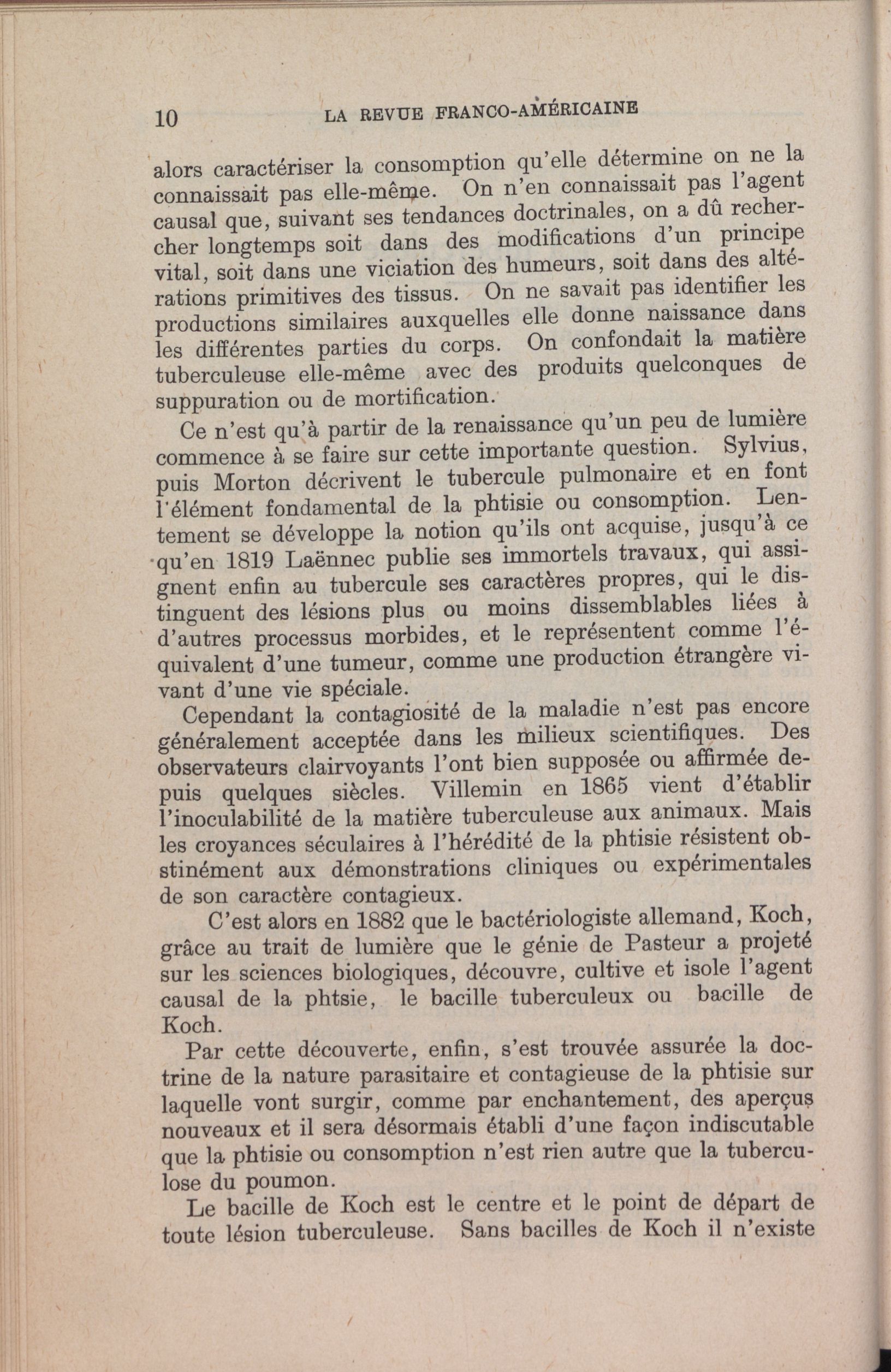 10 LA REVUE FRANCO-AMÉRICAINE

alors caractériser la consomption qu'elle détermine on ne la connaissait pas elle-même. On n'en connaissait pas l'agent causal que, suivant ses tendances doctrinales, on a dû rechercher longtemps soit dans des modifications d'un principe vital, soit dans une viciation des humeurs, soit dans des altérations primitives des tissus. On ne savait pas identifier les productions similaires auxquelles elle donne naissance dans les différentes parties du corps. On confondait la matière tuberculeuse elle-même avec des produits quelconques de suppuration ou de mortification.

Ce n'est qu'à partir de la renaissance qu'un peu de lumière commence à se faire sur cette importante question. Sylvius, puis Morton décrivent le tubercule pulmonaire et en font l'élément fondamental de la phtisie ou consomption. Lentement se développe la notion qu'ils ont acquise, jusqu'à ce qu'en 1819 Laënnec publie ses immortels travaux, qui assignent enfin au tubercule ses caractères propres, qui le distinguent des lésions plus ou moins dissemblables liées à d'autres processus morbides, et le représentent comme l'équivalent d'une tumeur, comme une production étrangère vivant d'une vie spéciale.

Cependant la contagiosité de la maladie n'est pas encore généralement acceptée dans les milieux scientifiques. Des observateurs clairvoyants l'ont bien supposée ou affirmée depuis quelques siècles. Villemin en 1865 vient d'établir l'inoculabilité de la matière tuberculeuse aux animaux. Mais les croyances séculaires à l'hérédité de la phtisie résistent obstinément aux démonstrations cliniques ou expérimentales de son caractère contagieux.

C'est alors en 1882 que le bactériologiste allemand, Koch, grâce au trait de lumière que le génie de Pasteur a projeté sur les sciences biologiques, découvre, cultive et isole l'agent causal de la phtsie, le bacille tuberculeux ou bacille de Koch.

Par cette découverte, enfin, s'est trouvée assurée la doctrine de la nature parasitaire et contagieuse de la phtisie sur laquelle vont surgir, comme par enchantement, des aperçus nouveaux et il sera désormais établi d'une façon indiscutable que la phtisie ou consomption n'est rien autre que la tuberculose du poumon.

Le bacille de Koch est le centre et le point de départ de toute lésion tuberculeuse. Sans bacilles de Koch il n'existe